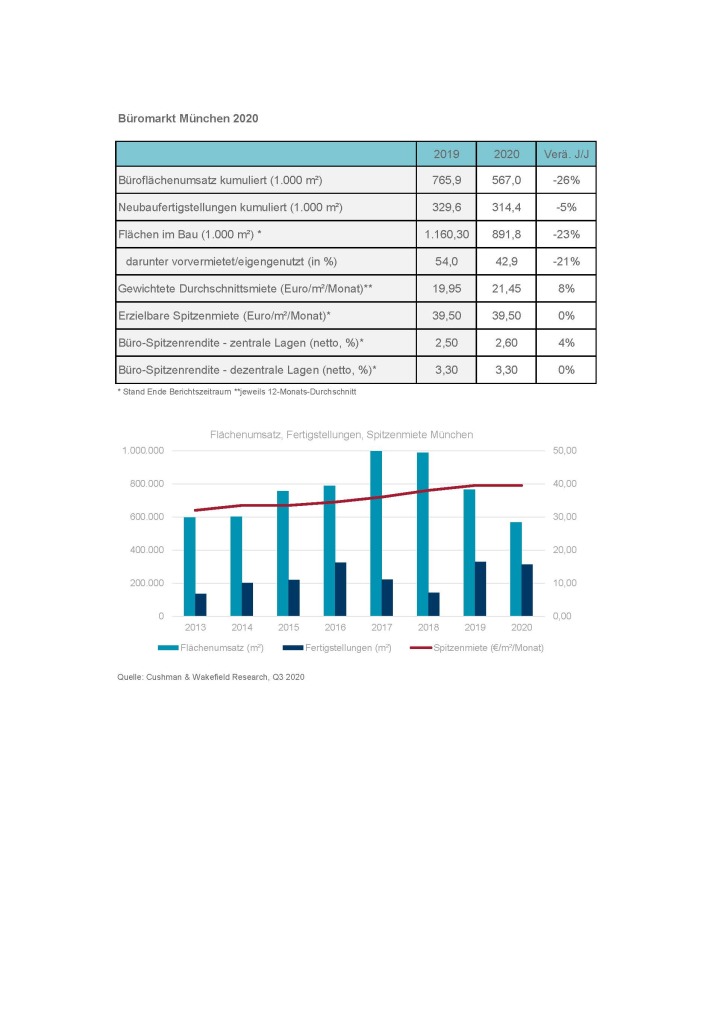 Büromarkt München 2020

| | 2019 | 2020 | Verä. J/J |
|---|---|---|---|
| Büroflächenumsatz kumuliert (1.000 m²) | 765,9 | 567,0 | -26% |
| Neubaufertigstellungen kumuliert (1.000 m²) | 329,6 | 314,4 | -5% |
| Flächen im Bau (1.000 m²) * | 1.160,30 | 891,8 | -23% |
| darunter vorvermietet/eigengenutzt (in %) | 54,0 | 42,9 | -21% |
| Gewichtete Durchschnittsmiete (Euro/m²/Monat)** | 19,95 | 21,45 | 8% |
| Erzielbare Spitzenmiete (Euro/m²/Monat)* | 39,50 | 39,50 | 0% |
| Büro-Spitzenrendite - zentrale Lagen (netto, %)* | 2,50 | 2,60 | 4% |
| Büro-Spitzenrendite - dezentrale Lagen (netto, %)* | 3,30 | 3,30 | 0% |

* Stand Ende Berichtszeitraum **jeweils 12-Monats-Durchschnitt

Flächenumsatz, Fertigstellungen, Spitzenmiete München

1.000.000
800.000
600.000
400.000
200.000
0

50,00
40,00
30,00
20,00
10,00
0,00

2013 2014 2015 2016 2017 2018 2019 2020

Flächenumsatz (m²) Fertigstellungen (m²) Spitzenmiete (€/m²/Monat)

Quelle: Cushman & Wakefield Research, Q3 2020